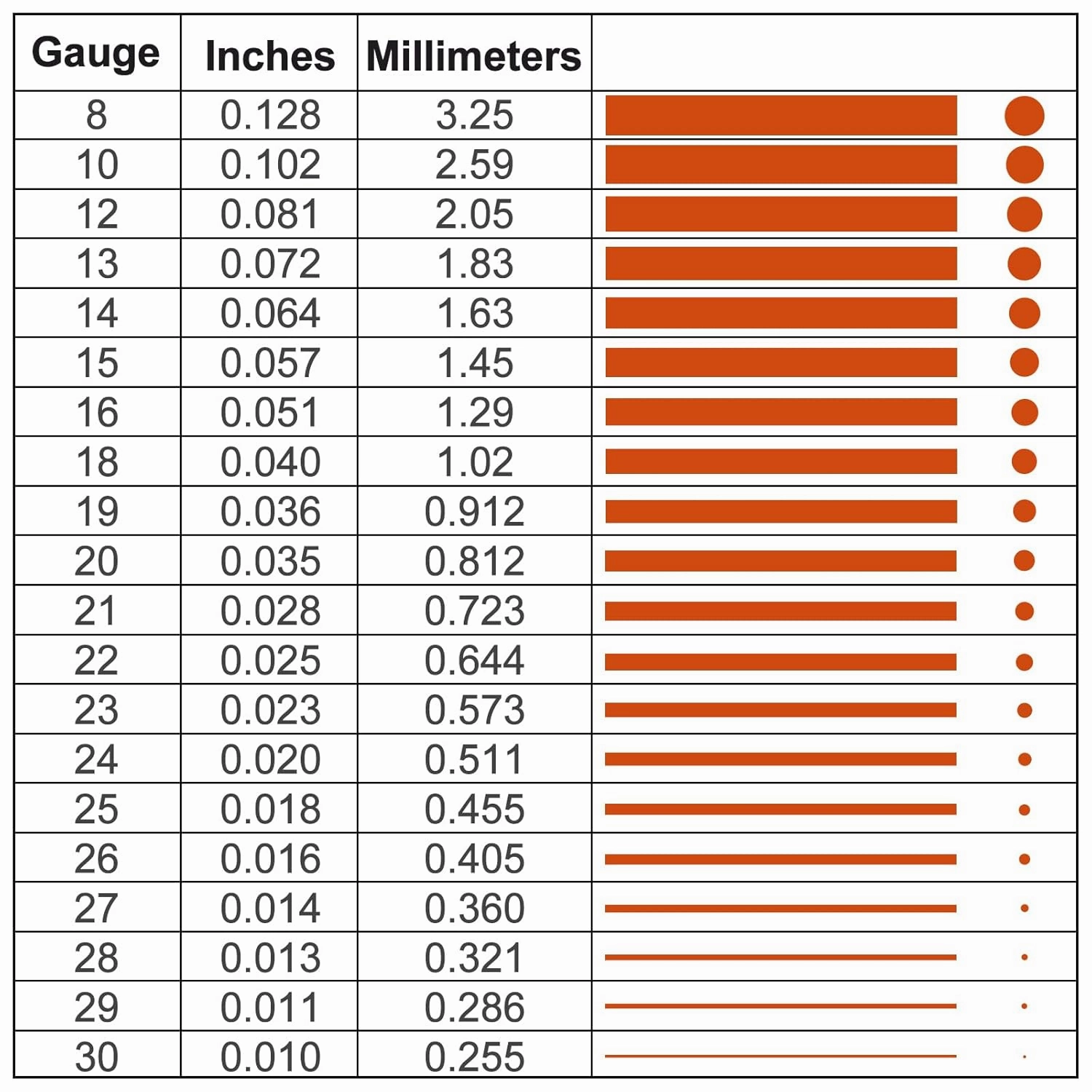 | Gauge | Inches | Millimeters | |
|---|---|---|---|
| 8 | 0.128 | 3.25 | |
| 10 | 0.102 | 2.59 | |
| 12 | 0.081 | 2.05 | |
| 13 | 0.072 | 1.83 | |
| 14 | 0.064 | 1.63 | |
| 15 | 0.057 | 1.45 | |
| 16 | 0.051 | 1.29 | |
| 18 | 0.040 | 1.02 | |
| 19 | 0.036 | 0.912 | |
| 20 | 0.035 | 0.812 | |
| 21 | 0.028 | 0.723 | |
| 22 | 0.025 | 0.644 | |
| 23 | 0.023 | 0.573 | |
| 24 | 0.020 | 0.511 | |
| 25 | 0.018 | 0.455 | |
| 26 | 0.016 | 0.405 | |
| 27 | 0.014 | 0.360 | |
| 28 | 0.013 | 0.321 | |
| 29 | 0.011 | 0.286 | |
| 30 | 0.010 | 0.255 | |